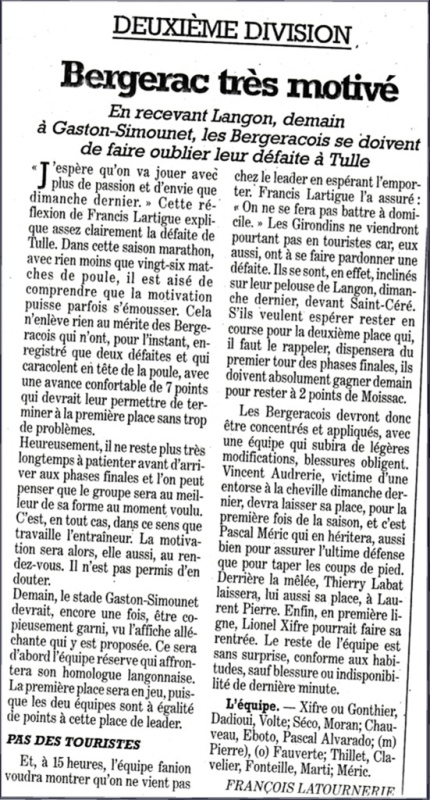 DEUXIÈME DIVISION

Bergerac très motivé

En recevant Langon, demain à Gaston-Simounet, les Bergeracois se doivent de faire oublier leur défaite à Tulle

« J'espère qu'on va jouer avec plus de passion et d'envie que dimanche dernier. » Cette réflexion de Francis Lartigue explique assez clairement la défaite de Tulle. Dans cette saison marathon, avec rien moins que vingt-six matches de poule, il est aisé de comprendre que la motivation puisse parfois s'émousser. Cela n'enlève rien au mérite des Bergeracois qui n'ont, pour l'instant, enregistré que deux défaites et qui caracolent en tête de la poule, avec une avance confortable de 7 points qui devrait leur permettre de terminer à la première place sans trop de problèmes.

Heureusement, il ne reste plus très longtemps à patienter avant d'arriver aux phases finales et l'on peut penser que le groupe sera au meilleur de sa forme au moment voulu. C'est, en tout cas, dans ce sens que travaille l'entraîneur. La motivation sera alors, elle aussi, au rendez-vous. Il n'est pas permis d'en douter.

Demain, le stade Gaston-Simounet devrait, encore une fois, être copieusement garni, vu l'affiche alléchante qui y est proposée. Ce sera d'abord l'équipe réserve qui affrontera son homologue langonnaise. La première place sera en jeu, puisque les deu équipes sont à égalité de points à cette place de leader.

PAS DES TOURISTES

Et, à 15 heures, l'équipe fanion voudra montrer qu'on ne vient pas chez le leader en espérant l'emporter. Francis Lartigue l'a assuré : « On ne se fera pas battre à domicile. » Les Girondins ne viendront pourtant pas en touristes car, eux aussi, ont à se faire pardonner une défaite. Ils se sont, en effet, inclinés sur leur pelouse de Langon, dimanche dernier, devant Saint-Céré. S'ils veulent espérer rester en course pour la deuxième place qui, il faut le rappeler, dispensera du premier tour des phases finales, ils doivent absolument gagner demain pour rester à 2 points de Moissac.

Les Bergeracois devront donc être concentrés et appliqués, avec une équipe qui subira de légères modifications, blessures obligent. Vincent Audrerie, victime d'une entorse à la cheville dimanche dernier, devra laisser sa place, pour la première fois de la saison, et c'est Pascal Méric qui en héritera, aussi bien pour assurer l'ultime défense que pour taper les coups de pied. Derrière la mêlée, Thierry Labat laissera, lui aussi sa place, à Laurent Pierre. Enfin, en première ligne, Lionel Xifre pourrait faire sa rentrée. Le reste de l'équipe est sans surprise, conforme aux habitudes, sauf blessure ou indisponibilité de dernière minute.

L'équipe. — Xifre ou Gonthier, Dadioui, Volte; Séco, Moran; Chauveau, Eboto, Pascal Alvarado; (m) Pierre), (o) Fauverte; Thillet, Clavelier, Fonteille, Marti; Méric.

FRANÇOIS LATOURNERIE